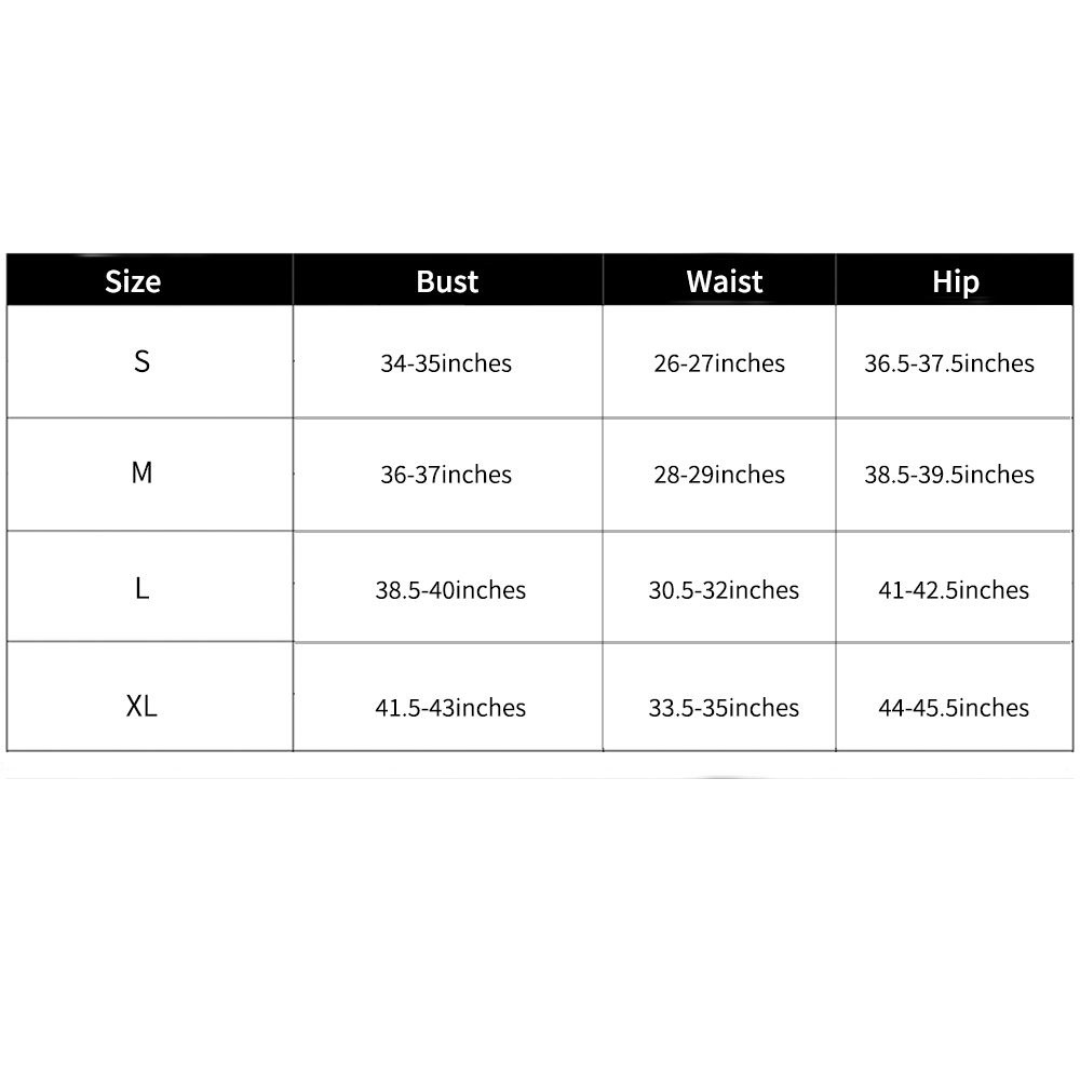 | Size | Bust | Waist | Hip |
|---|---|---|---|
| S | 34-35inches | 26-27inches | 36.5-37.5inches |
| M | 36-37inches | 28-29inches | 38.5-39.5inches |
| L | 38.5-40inches | 30.5-32inches | 41-42.5inches |
| XL | 41.5-43inches | 33.5-35inches | 44-45.5inches |